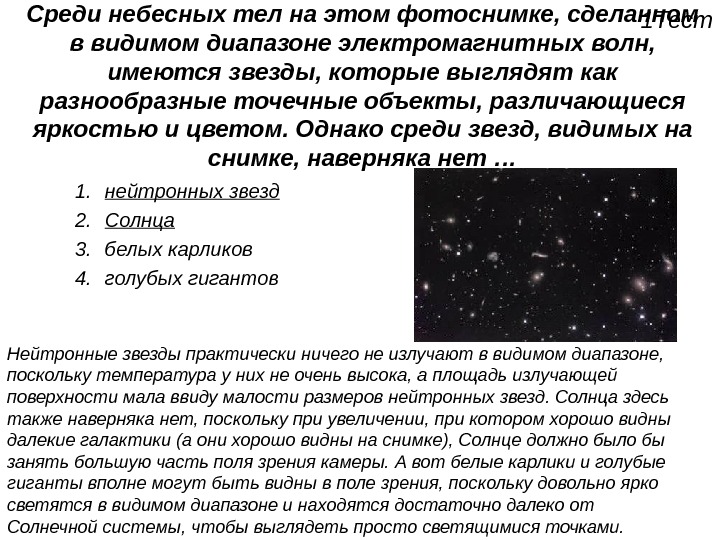 1Тест

Среди небесных тел на этом фотоснимке, сделанном в видимом диапазоне электромагнитных волн, имеются звезды, которые выглядят как разнообразные точечные объекты, различающиеся яркостью и цветом. Однако среди звезд, видимых на снимке, наверняка нет …

1. нейтронных звезд
2. Солнца
3. белых карликов
4. голубых гигантов

Нейтронные звезды практически ничего не излучают в видимом диапазоне, поскольку температура у них не очень высока, а площадь излучающей поверхности мала ввиду малости размеров нейтронных звезд. Солнца здесь также наверняка нет, поскольку при увеличении, при котором хорошо видны далекие галактики (а они хорошо видны на снимке), Солнце должно было бы занять большую часть поля зрения камеры. А вот белые карлики и голубые гиганты вполне могут быть видны в поле зрения, поскольку довольно ярко светятся в видимом диапазоне и находятся достаточно далеко от Солнечной системы, чтобы выглядеть просто светящимися точками.